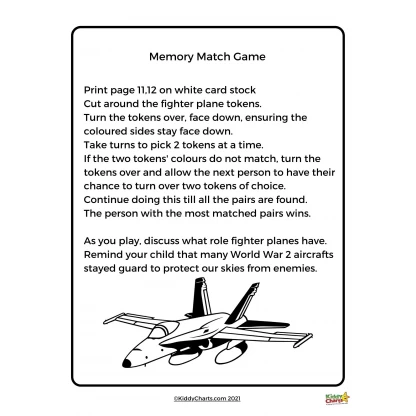 Memory Match Game

Print page 11,12 on white card stock
Cut around the fighter plane tokens.
Turn the tokens over, face down, ensuring the coloured sides stay face down.
Take turns to pick 2 tokens at a time.
If the two tokens' colours do not match, turn the tokens over and allow the next person to have their chance to turn over two tokens of choice.
Continue doing this till all the pairs are found.
The person with the most matched pairs wins.

As you play, discuss what role fighter planes have. Remind your child that many World War 2 aircrafts stayed guard to protect our skies from enemies.

©KiddyCharts.com 2021

Kiddy Charts